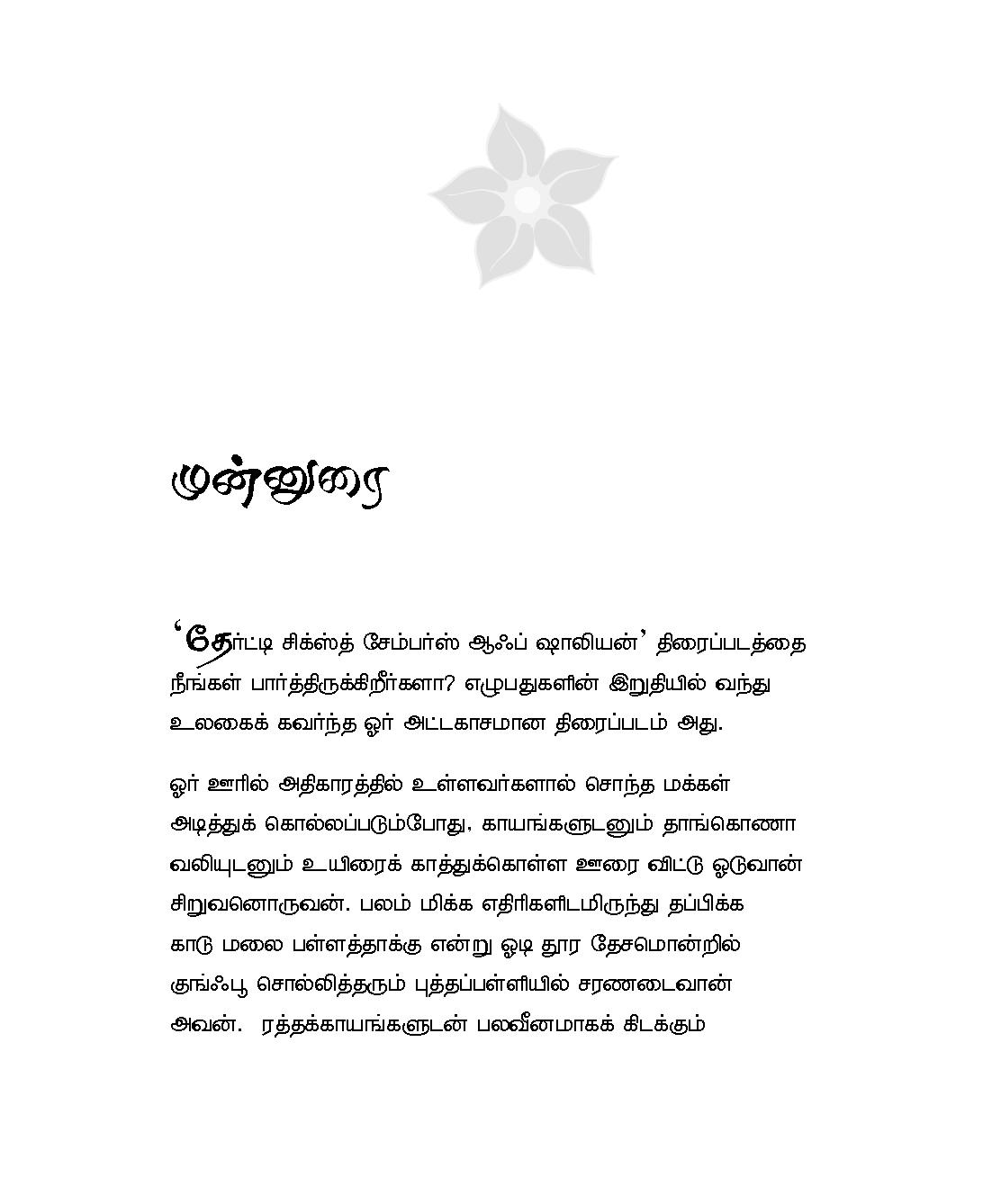 முன்னுரை

‘தேர்ட்டி சிக்ஸ்த் சேம்பர்ஸ் ஆஃப் ஷாலியன்’ திரைப்படத்தை நீங்கள் பார்த்திருக்கிறீர்களா? எழுபதுகளின் இறுதியில் வந்து உலகைக் கவர்ந்த ஓர் அட்டகாசமான திரைப்படம் அது.

ஓர் ஊரில் அதிகாரத்தில் உள்ளவர்களால் சொந்த மக்கள் அடித்துக் கொல்லப்படும்போது, காயங்களுடனும் தாங்கொணா வலியுடனும் உயிரைக் காத்துக்கொள்ள ஊரை விட்டு ஓடுவான் சிறுவனொருவன். பலம் மிக்க எதிரிகளிடமிருந்து தப்பிக்க காடு மலை பள்ளத்தாக்கு என்று ஓடி தூர தேசமொன்றில் குங்ஃபூ சொல்லித்தரும் புத்தப்பள்ளியில் சரணடைவான் அவன். ரத்தக்காயங்களுடன் பலவீனமாகக் கிடக்கும்